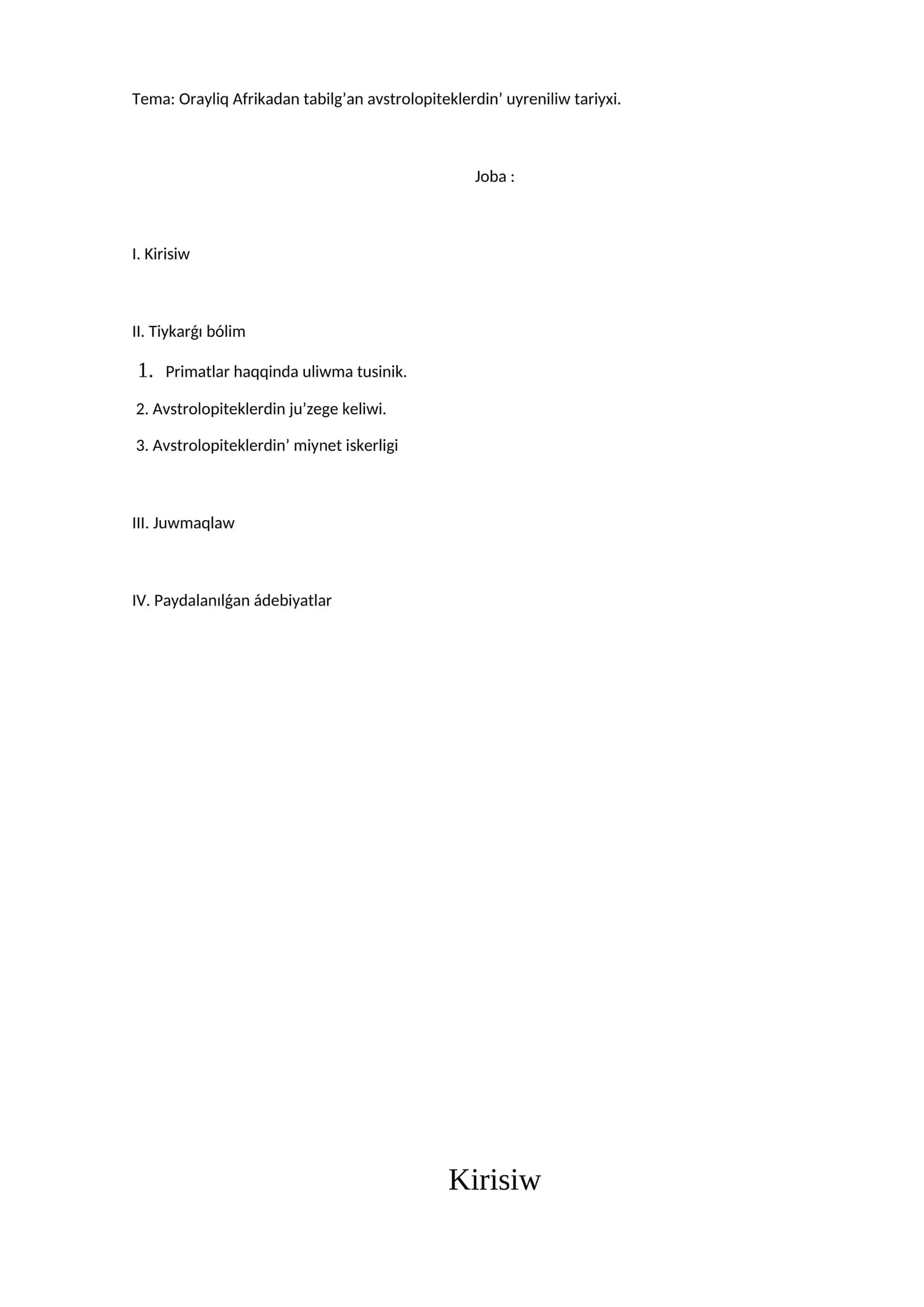 Tema: Orayliq Afrikadan tabilg’an avstrolopiteklerdin’ uyreniliw tariyxi.

Joba :

I. Kirisiw

II. Tiykarǵı bólim

1. Primatlar haqqinda uliwma tusinik.

2. Avstrolopiteklerdin ju’zege keliwi.

3. Avstrolopiteklerdin’ miynet iskerligi

III. Juwmaqlaw

IV. Paydalanılǵan ádebiyatlar

Kirisiw